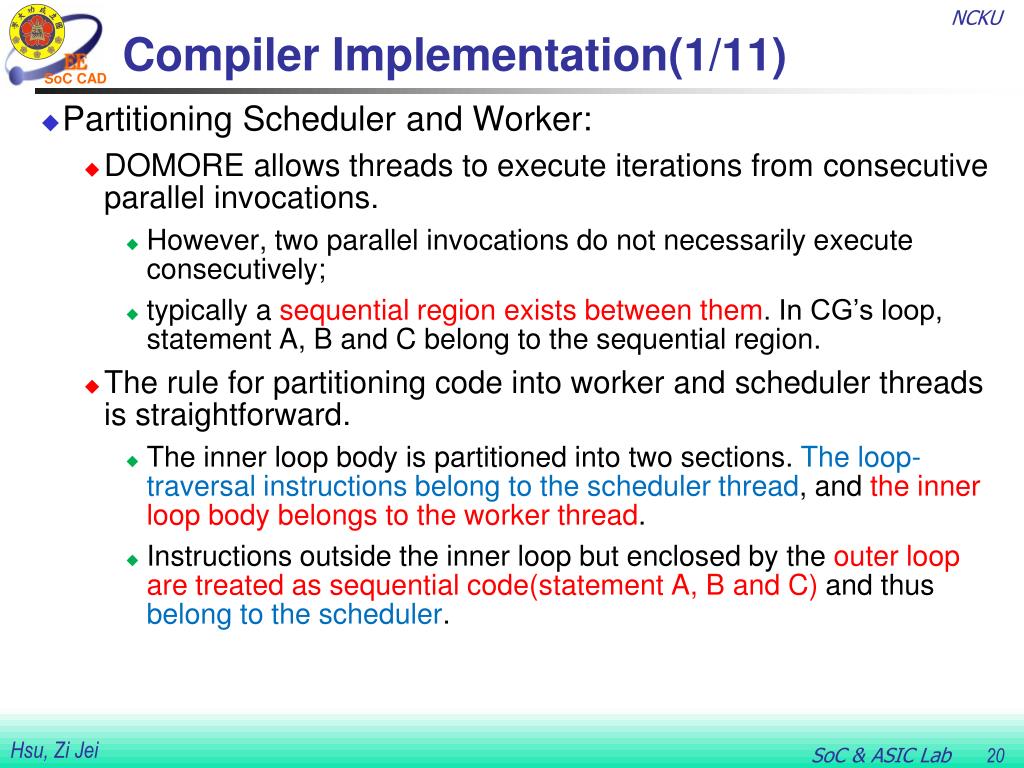 EE
SoC CAD

NCKU

Compiler Implementation(1/11)

Partitioning Scheduler and Worker:

DOMORE allows threads to execute iterations from consecutive parallel invocations.

However, two parallel invocations do not necessarily execute consecutively;

typically a sequential region exists between them. In CG's loop, statement A, B and C belong to the sequential region.

The rule for partitioning code into worker and scheduler threads is straightforward.

The inner loop body is partitioned into two sections. The loop-traversal instructions belong to the scheduler thread, and the inner loop body belongs to the worker thread.

Instructions outside the inner loop but enclosed by the outer loop are treated as sequential code(statement A, B and C) and thus belong to the scheduler.

Hsu, Zi Jei

SoC & ASIC Lab 20